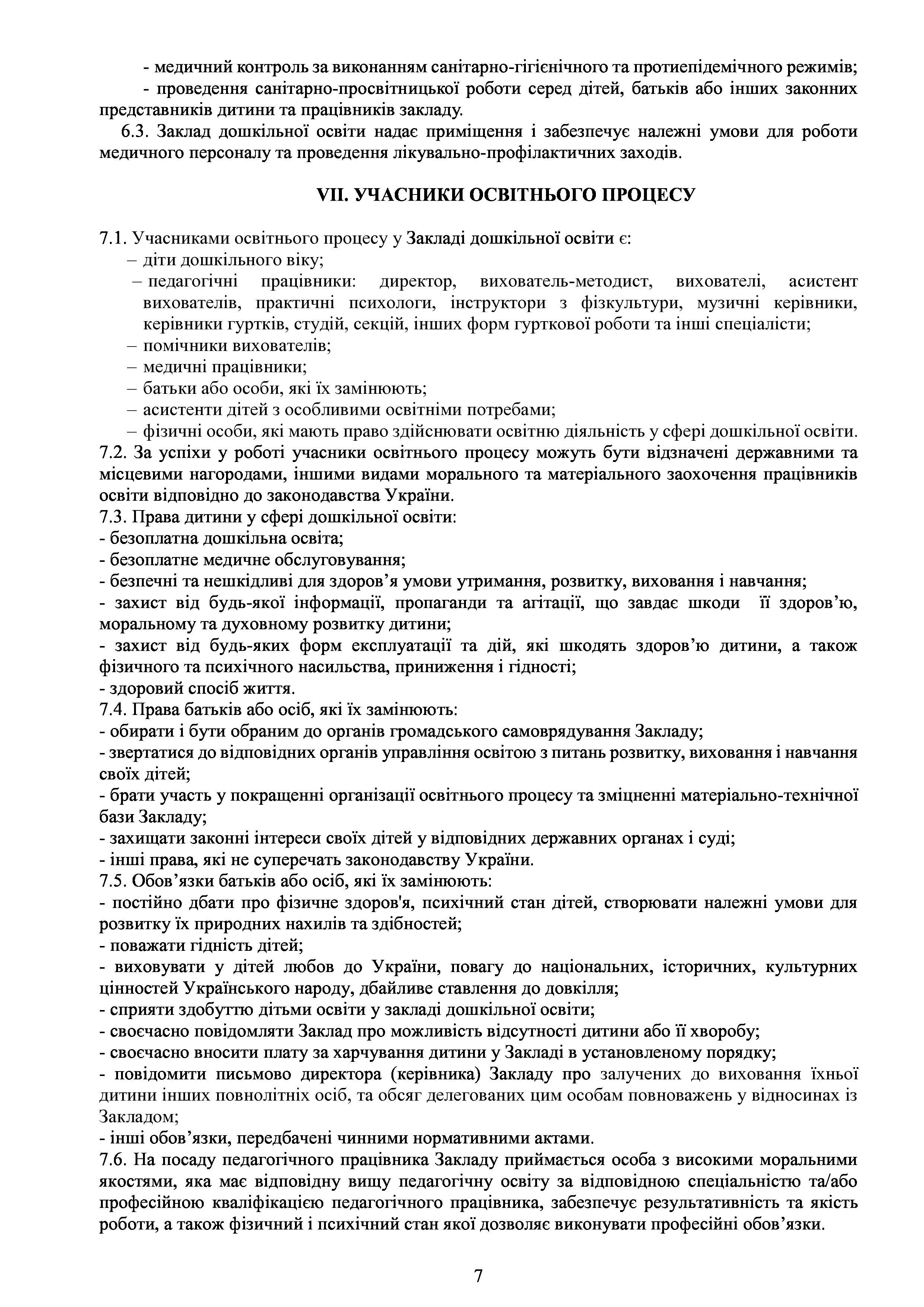 - медичний контроль за виконанням санітарно-гігієнічного та протиепідемічного режимів;
- проведення санітарно-просвітницької роботи серед дітей, батьків або інших законних представників дитини та працівників закладу.
6.3. Заклад дошкільної освіти надає приміщення і забезпечує належні умови для роботи медичного персоналу та проведення лікувально-профілактичних заходів.

VII. УЧАСНИКИ ОСВІТНЬОГО ПРОЦЕСУ

7.1. Учасниками освітнього процесу у Закладі дошкільної освіти є:
– діти дошкільного віку;
– педагогічні працівники: директор, вихователь-методист, вихователі, асистент вихователів, практичні психологи, інструктори з фізкультури, музичні керівники, керівники гуртків, студій, секцій, інших форм гурткової роботи та інші спеціалісти;
– помічники вихователів;
– медичні працівники;
– батьки або особи, які їх замінюють;
– асистенти дітей з особливими освітніми потребами;
– фізичні особи, які мають право здійснювати освітню діяльність у сфері дошкільної освіти.
7.2. За успіхи у роботі учасники освітнього процесу можуть бути відзначені державними та місцевими нагородами, іншими видами морального та матеріального заохочення працівників освіти відповідно до законодавства України.
7.3. Права дитини у сфері дошкільної освіти:
- безоплатна дошкільна освіта;
- безоплатне медичне обслуговування;
- безпечні та нешкідливі для здоров’я умови утримання, розвитку, виховання і навчання;
- захист від будь-якої інформації, пропаганди та агітації, що завдає шкоди її здоров’ю, моральному та духовному розвитку дитини;
- захист від будь-яких форм експлуатації та дій, які шкодять здоров’ю дитини, а також фізичного та психічного насильства, приниження і гідності;
- здоровий спосіб життя.
7.4. Права батьків або осіб, які їх замінюють:
- обирати і бути обраним до органів громадського самоврядування Закладу;
- звертатися до відповідних органів управління освітою з питань розвитку, виховання і навчання своїх дітей;
- брати участь у покращенні організації освітнього процесу та зміцненні матеріально-технічної бази Закладу;
- захищати законні інтереси своїх дітей у відповідних державних органах і суді;
- інші права, які не суперечать законодавству України.
7.5. Обов’язки батьків або осіб, які їх замінюють:
- постійно дбати про фізичне здоров'я, психічний стан дітей, створювати належні умови для розвитку їх природних нахилів та здібностей;
- поважати гідність дітей;
- виховувати у дітей любов до України, повагу до національних, історичних, культурних цінностей Українського народу, дбайливе ставлення до довкілля;
- сприяти здобуттю дітьми освіти у закладі дошкільної освіти;
- своєчасно повідомляти Заклад про можливість відсутності дитини або її хворобу;
- своєчасно вносити плату за харчування дитини у Закладі в установленому порядку;
- повідомити письмово директора (керівника) Закладу про залучених до виховання їхньої дитини інших повнолітніх осіб, та обсяг делегованих цим особам повноважень у відносинах із Закладом;
- інші обов’язки, передбачені чинними нормативними актами.
7.6. На посаду педагогічного працівника Закладу приймається особа з високими моральними якостями, яка має відповідну вищу педагогічну освіту за відповідною спеціальністю та/або професійною кваліфікацією педагогічного працівника, забезпечує результативність та якість роботи, а також фізичний і психічний стан якої дозволяє виконувати професійні обов’язки.

7